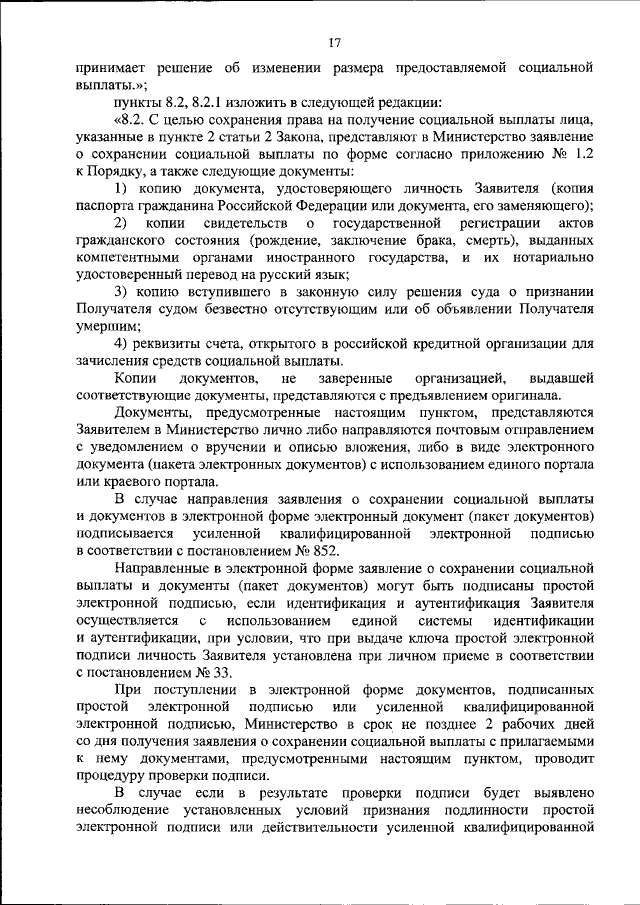 17

принимает решение об изменении размера предоставляемой социальной выплаты.»;

пункты 8.2, 8.2.1 изложить в следующей редакции:

«8.2. С целью сохранения права на получение социальной выплаты лица, указанные в пункте 2 статьи 2 Закона, представляют в Министерство заявление о сохранении социальной выплаты по форме согласно приложению № 1.2 к Порядку, а также следующие документы:

1) копию документа, удостоверяющего личность Заявителя (копия паспорта гражданина Российской Федерации или документа, его заменяющего);

2) копии свидетельств о государственной регистрации актов гражданского состояния (рождение, заключение брака, смерть), выданных компетентными органами иностранного государства, и их нотариально удостоверенный перевод на русский язык;

3) копию вступившего в законную силу решения суда о признании Получателя судом безвестно отсутствующим или об объявлении Получателя умершим;

4) реквизиты счета, открытого в российской кредитной организации для зачисления средств социальной выплаты.

Копии документов, не заверенные организацией, выдавшей соответствующие документы, представляются с предъявлением оригинала.

Документы, предусмотренные настоящим пунктом, представляются Заявителем в Министерство лично либо направляются почтовым отправлением с уведомлением о вручении и описью вложения, либо в виде электронного документа (пакета электронных документов) с использованием единого портала или краевого портала.

В случае направления заявления о сохранении социальной выплаты и документов в электронной форме электронный документ (пакет документов) подписывается усиленной квалифицированной электронной подписью в соответствии с постановлением № 852.

Направленные в электронной форме заявление о сохранении социальной выплаты и документы (пакет документов) могут быть подписаны простой электронной подписью, если идентификация и аутентификация Заявителя осуществляется с использованием единой системы идентификации и аутентификации, при условии, что при выдаче ключа простой электронной подписи личность Заявителя установлена при личном приеме в соответствии с постановлением № 33.

При поступлении в электронной форме документов, подписанных простой электронной подписью или усиленной квалифицированной электронной подписью, Министерство в срок не позднее 2 рабочих дней со дня получения заявления о сохранении социальной выплаты с прилагаемыми к нему документами, предусмотренными настоящим пунктом, проводит процедуру проверки подписи.

В случае если в результате проверки подписи будет выявлено несоблюдение установленных условий признания подлинности простой электронной подписи или действительности усиленной квалифицированной